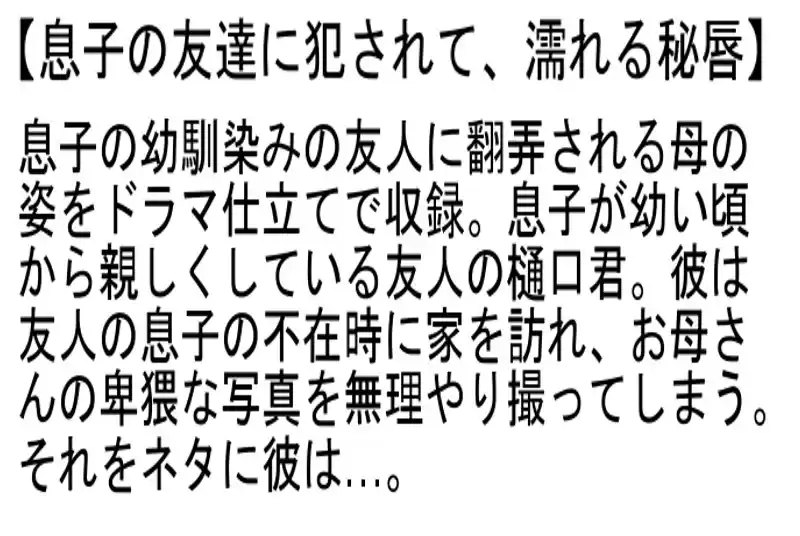 【息子の友達に犯されて、濡れる秘唇】

息子の幼馴染みの友人に翻弄される母の姿をドラマ仕立てで収録。息子が幼い頃から親しくしている友人の樋口君。彼は友人の息子の不在時に家を訪れ、お母さんの卑猥な写真を無理やり撮ってしまう。それをネタに彼は…。